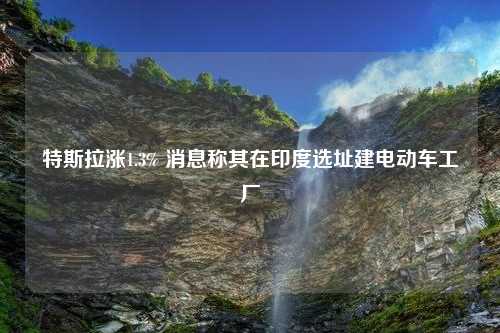 特斯拉涨1.3% 消息称其在印度选址建电动车工厂